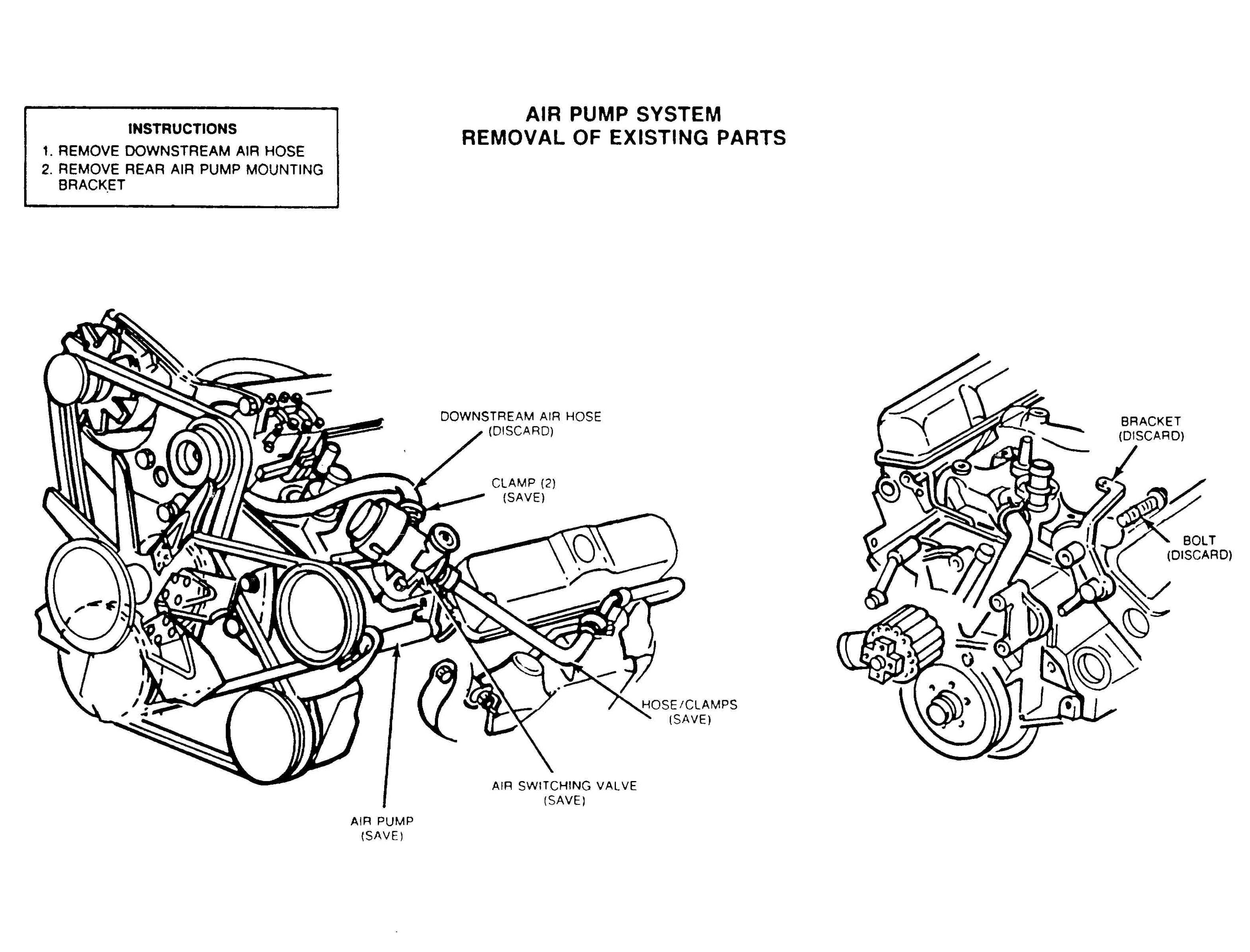 INSTRUCTIONS
1. REMOVE DOWNSTREAM AIR HOSE
2. REMOVE REAR AIR PUMP MOUNTING BRACKET

AIR PUMP SYSTEM
REMOVAL OF EXISTING PARTS

DOWNSTREAM AIR HOSE
(DISCARD)

CLAMP (2)
(SAVE)

HOSE/CLAMPS
(SAVE)

AIR SWITCHING VALVE
(SAVE)

AIR PUMP
(SAVE)

BRACKET
(DISCARD)

BOLT
(DISCARD)